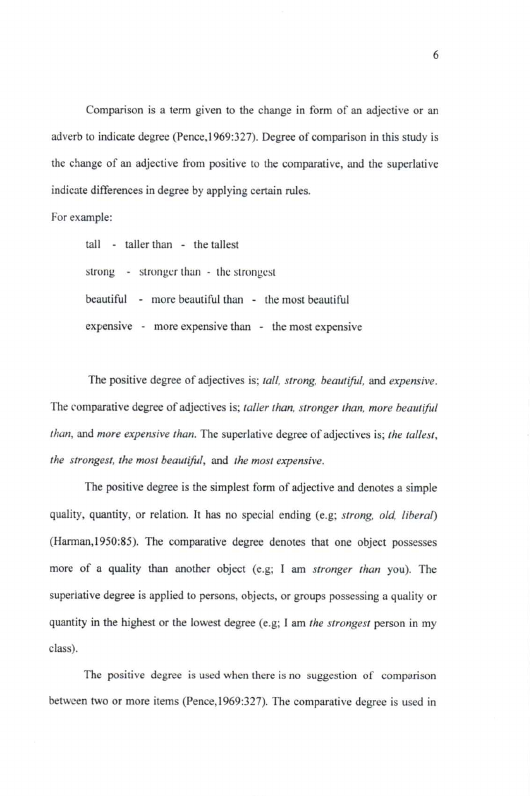 6

Comparison is a term given to the change in form of an adjective or an adverb to indicate degree (Pence,1969:327). Degree of comparison in this study is the change of an adjective from positive to the comparative, and the superlative indicate differences in degree by applying certain rules.

For example:

tall - taller than - the tallest

strong - stronger than - the strongest

beautiful - more beautiful than - the most beautiful

expensive - more expensive than - the most expensive

The positive degree of adjectives is; tall, strong, beautiful, and expensive. The comparative degree of adjectives is; taller than, stronger than, more beautiful than, and more expensive than. The superlative degree of adjectives is; the tallest, the strongest, the most beautiful, and the most expensive.

The positive degree is the simplest form of adjective and denotes a simple quality, quantity, or relation. It has no special ending (e.g; strong, old, liberal) (Harman,1950:85). The comparative degree denotes that one object possesses more of a quality than another object (e.g; I am stronger than you). The superlative degree is applied to persons, objects, or groups possessing a quality or quantity in the highest or the lowest degree (e.g; I am the strongest person in my class).

The positive degree is used when there is no suggestion of comparison between two or more items (Pence,1969:327). The comparative degree is used in